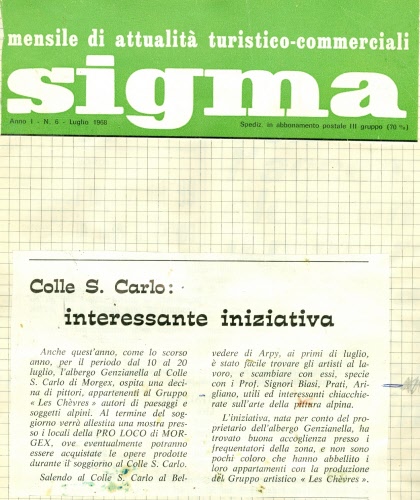 mensile di attualità turistico-commerciali

sigma

Anno I - N. 6 - Luglio 1968

Spediz. in abbonamento postale III gruppo (70 %)

Colle S. Carlo:

interessante iniziativa

Anche quest'anno, come lo scorso anno, per il periodo dal 10 al 20 luglio, l'albergo Genzianella al Colle S. Carlo di Morgex, ospita una decina di pittori, appartenenti al Gruppo « Les Chèvres » autori di paesaggi e soggetti alpini. Al termine del soggiorno verrà allestita una mostra presso i locali della PRO LOCO di MORGEX, ove eventualmente potranno essere acquistate le opere prodotte durante il soggiorno al Colle S. Carlo.

Salendo al Colle S. Carlo al Belvedere di Arpy, ai primi di luglio, è stato facile trovare gli artisti al lavoro, e scambiare con essi, specie con i Prof. Signori Biasi, Prati, Arigliano, utili ed interessanti chiacchierate sull'arte della pittura alpina.

L'iniziativa, nata per conto del proprietario dell'albergo Genzianella, ha trovato buona accoglienza presso i frequentatori della zona, e non sono pochi coloro che hanno abbellito i loro appartamenti con la produzione del Gruppo artistico « Les Chèvres ».